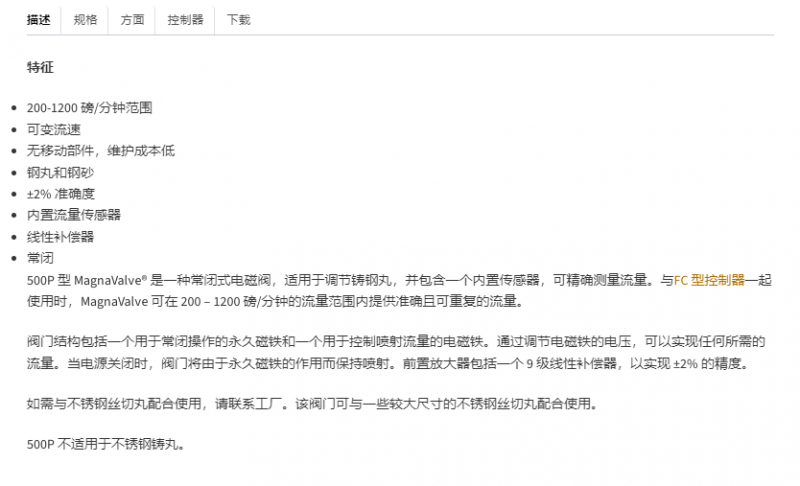 描述 规格 方面 控制器 下载

特征

- 200-1200 磅/分钟范围
- 可变流速
- 无移动部件，维护成本低
- 钢丸和钢砂
- ±2% 准确度
- 内置流量传感器
- 线性补偿器
- 常闭

500P 型 MagnaValve® 是一种常闭式电磁阀，适用于调节铸钢丸，并包含一个内置传感器，可精确测量流量。与FC 型控制器一起使用时，MagnaValve 可在 200 – 1200 磅/分钟的流量范围内提供准确且可重复的流量。

阀门结构包括一个用于常闭操作的永久磁铁和一个用于控制喷射流量的电磁铁。通过调节电磁铁的电压，可以实现任何所需的流量。当电源关闭时，阀门将由于永久磁铁的作用而保持喷射。前置放大器包括一个 9 级线性补偿器，以实现 ±2% 的精度。

如需与不锈钢丝切丸配合使用，请联系工厂。该阀门可与一些较大尺寸的不锈钢丝切丸配合使用。

500P 不适用于不锈钢铸丸。